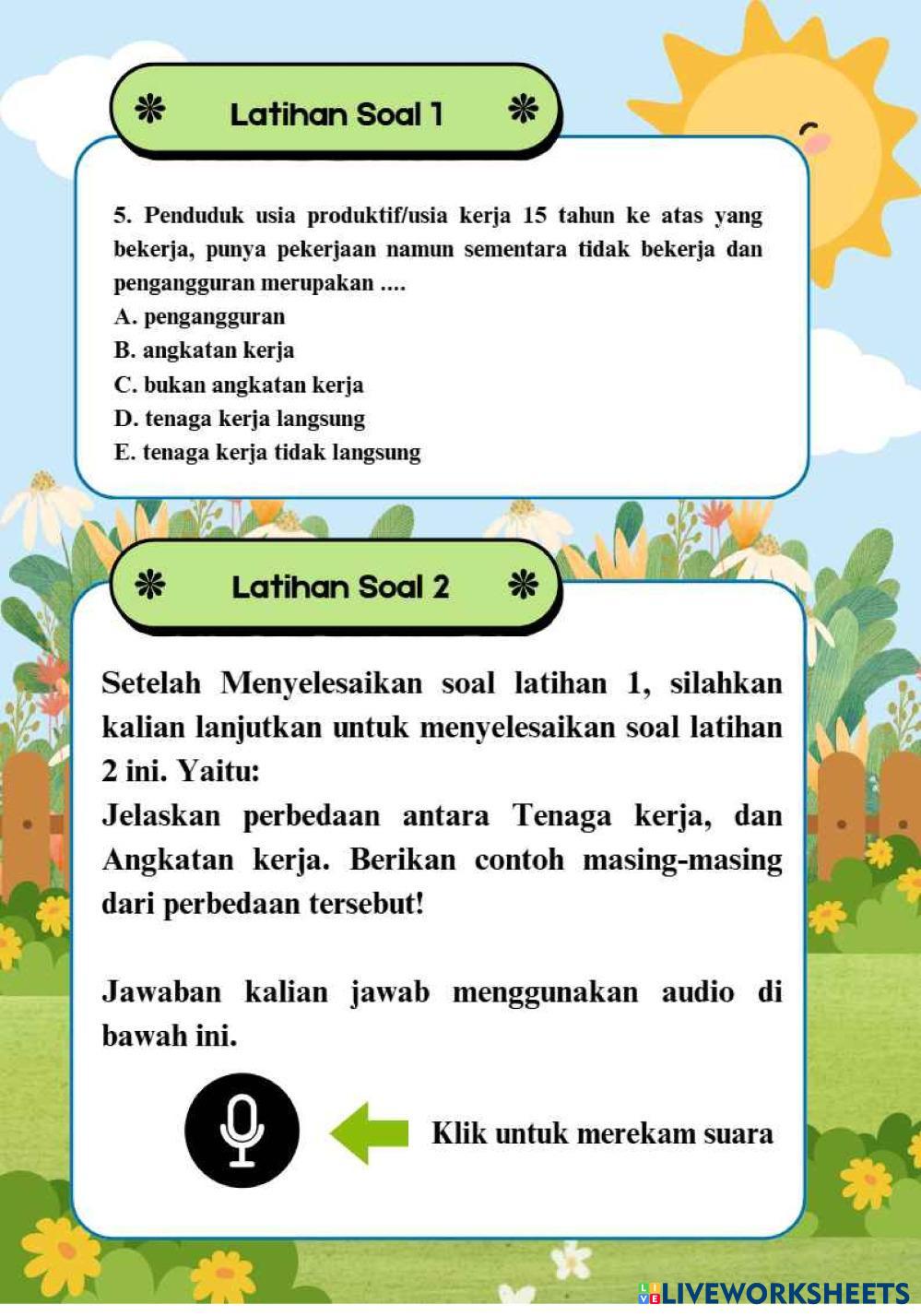 Latihan Soal 1

5. Penduduk usia produktif/usia kerja 15 tahun ke atas yang bekerja, punya pekerjaan namun sementara tidak bekerja dan pengangguran merupakan ....
A. pengangguran
B. angkatan kerja
C. bukan angkatan kerja
D. tenaga kerja langsung
E. tenaga kerja tidak langsung

Latihan Soal 2

Setelah Menyelesaikan soal latihan 1, silahkan kalian lanjutkan untuk menyelesaikan soal latihan 2 ini. Yaitu:
Jelaskan perbedaan antara Tenaga kerja, dan Angkatan kerja. Berikan contoh masing-masing dari perbedaan tersebut!

Jawaban kalian jawab menggunakan audio di bawah ini.

Klik untuk merekam suara

LIVEWORKSHEETS